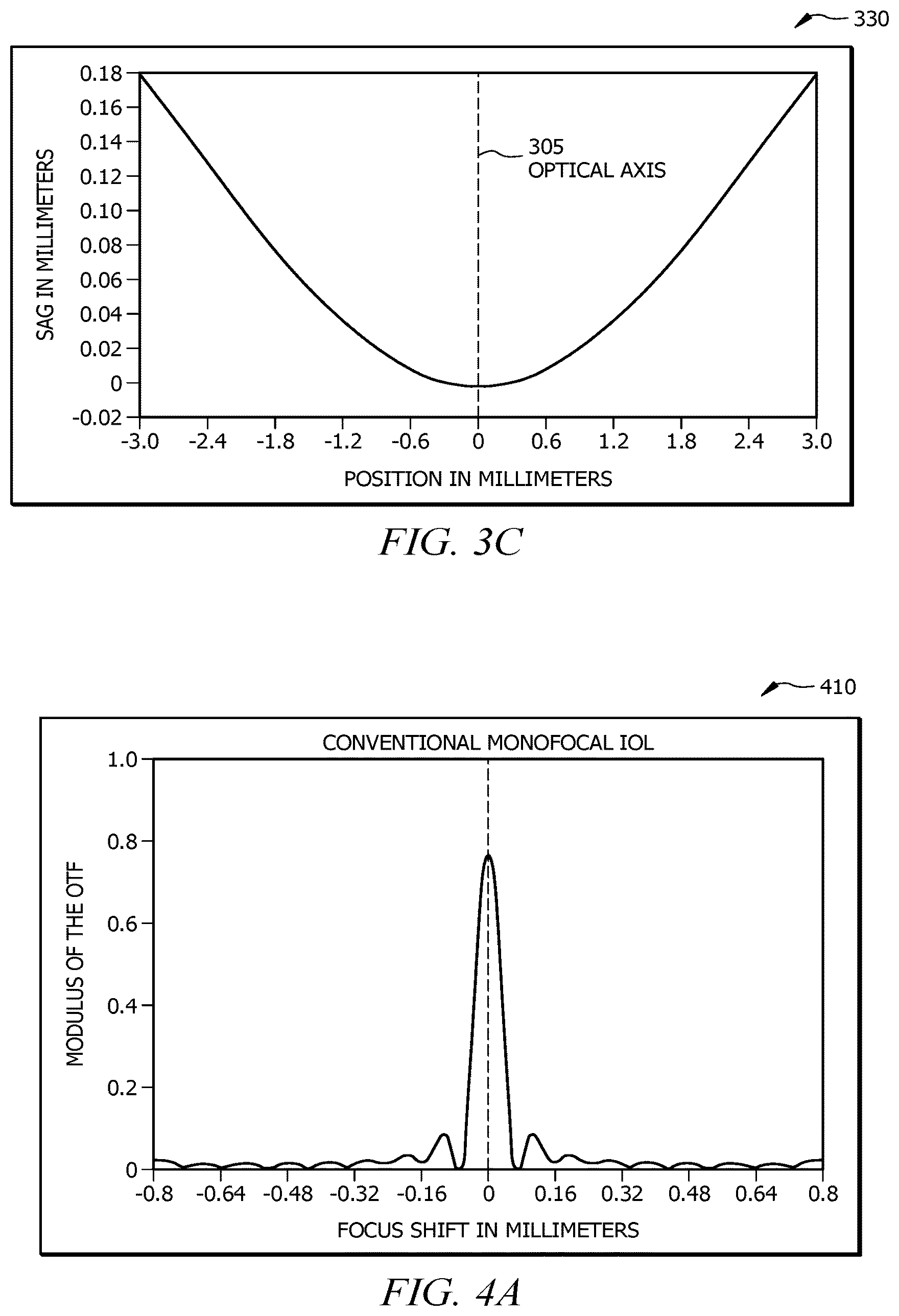 330

SAG IN MILLIMETERS

0.18
0.16
0.14
0.12
0.10
0.08
0.06
0.04
0.02
0
-0.02

305
OPTICAL AXIS

-3.0 -2.4 -1.8 -1.2 -0.6 0 0.6 1.2 1.8 2.4 3.0

POSITION IN MILLIMETERS

FIG. 3C

410

CONVENTIONAL MONOFOCAL IOL

MODULUS OF THE OTF

1.0
0.8
0.6
0.4
0.2
0

-0.8 -0.64 -0.48 -0.32 -0.16 0 0.16 0.32 0.48 0.64 0.8

FOCUS SHIFT IN MILLIMETERS

FIG. 4A